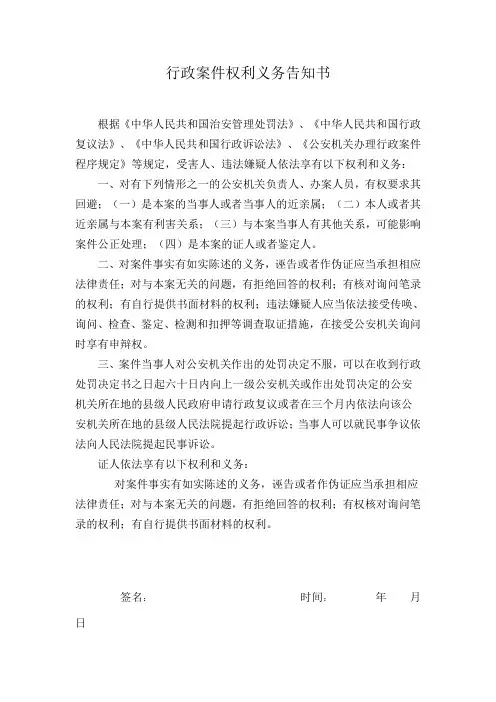 行政案件权利义务告知书

根据《中华人民共和国治安管理处罚法》、《中华人民共和国行政复议法》、《中华人民共和国行政诉讼法》、《公安机关办理行政案件程序规定》等规定，受害人、违法嫌疑人依法享有以下权利和义务：

一、对有下列情形之一的公安机关负责人、办案人员，有权要求其回避：（一）是本案的当事人或者当事人的近亲属；（二）本人或者其近亲属与本案有利害关系；（三）与本案当事人有其他关系，可能影响案件公正处理；（四）是本案的证人或者鉴定人。

二、对案件事实有如实陈述的义务，诬告或者作伪证应当承担相应法律责任；对与本案无关的问题，有拒绝回答的权利；有核对询问笔录的权利；有自行提供书面材料的权利；违法嫌疑人应当依法接受传唤、询问、检查、鉴定、检测和扣押等调查取证措施，在接受公安机关询问时享有申辩权。

三、案件当事人对公安机关作出的处罚决定不服，可以在收到行政处罚决定书之日起六十日内向上一级公安机关或作出处罚决定的公安机关所在地的县级人民政府申请行政复议或者在三个月内依法向该公安机关所在地的县级人民法院提起行政诉讼；当事人可以就民事争议依法向人民法院提起民事诉讼。

证人依法享有以下权利和义务：

对案件事实有如实陈述的义务，诬告或者作伪证应当承担相应法律责任；对与本案无关的问题，有拒绝回答的权利；有权核对询问笔录的权利；有自行提供书面材料的权利。

签名：　　　　时间：　　年　　月
日